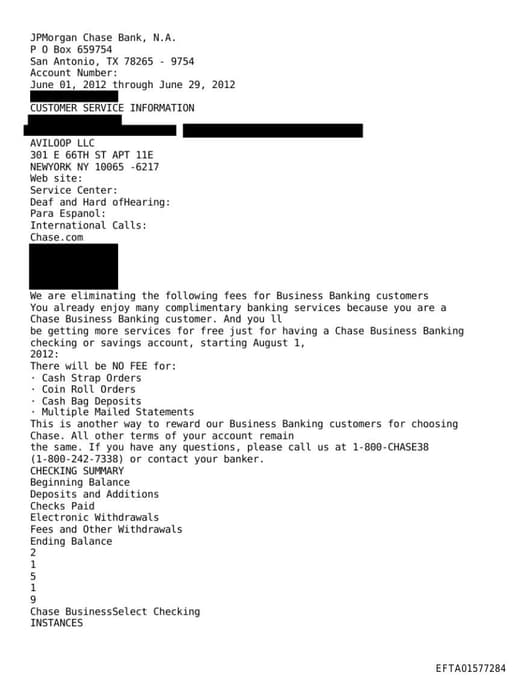 JPMorgan Chase Bank, N.A.
P O Box 659754
San Antonio, TX 78265 - 9754
Account Number:
June 01, 2012 through June 29, 2012
CUSTOMER SERVICE INFORMATION
AVILOOP LLC
301 E 66TH ST APT 11E
NEWYORK NY 10065 -6217
Web site:
Service Center:
Deaf and Hard ofHearing:
Para Espanol:
International Calls:
Chase.com

We are eliminating the following fees for Business Banking customers
You already enjoy many complimentary banking services because you are a Chase Business Banking customer. And you ll be getting more services for free just for having a Chase Business Banking checking or savings account, starting August 1, 2012:
There will be NO FEE for:
· Cash Strap Orders
· Coin Roll Orders
· Cash Bag Deposits
· Multiple Mailed Statements
This is another way to reward our Business Banking customers for choosing Chase. All other terms of your account remain the same. If you have any questions, please call us at 1-800-CHASE38 (1-800-242-7338) or contact your banker.
CHECKING SUMMARY
Beginning Balance
Deposits and Additions
Checks Paid
Electronic Withdrawals
Fees and Other Withdrawals
Ending Balance
2
1
5
1
9
Chase BusinessSelect Checking
INSTANCES

EFTA01577284